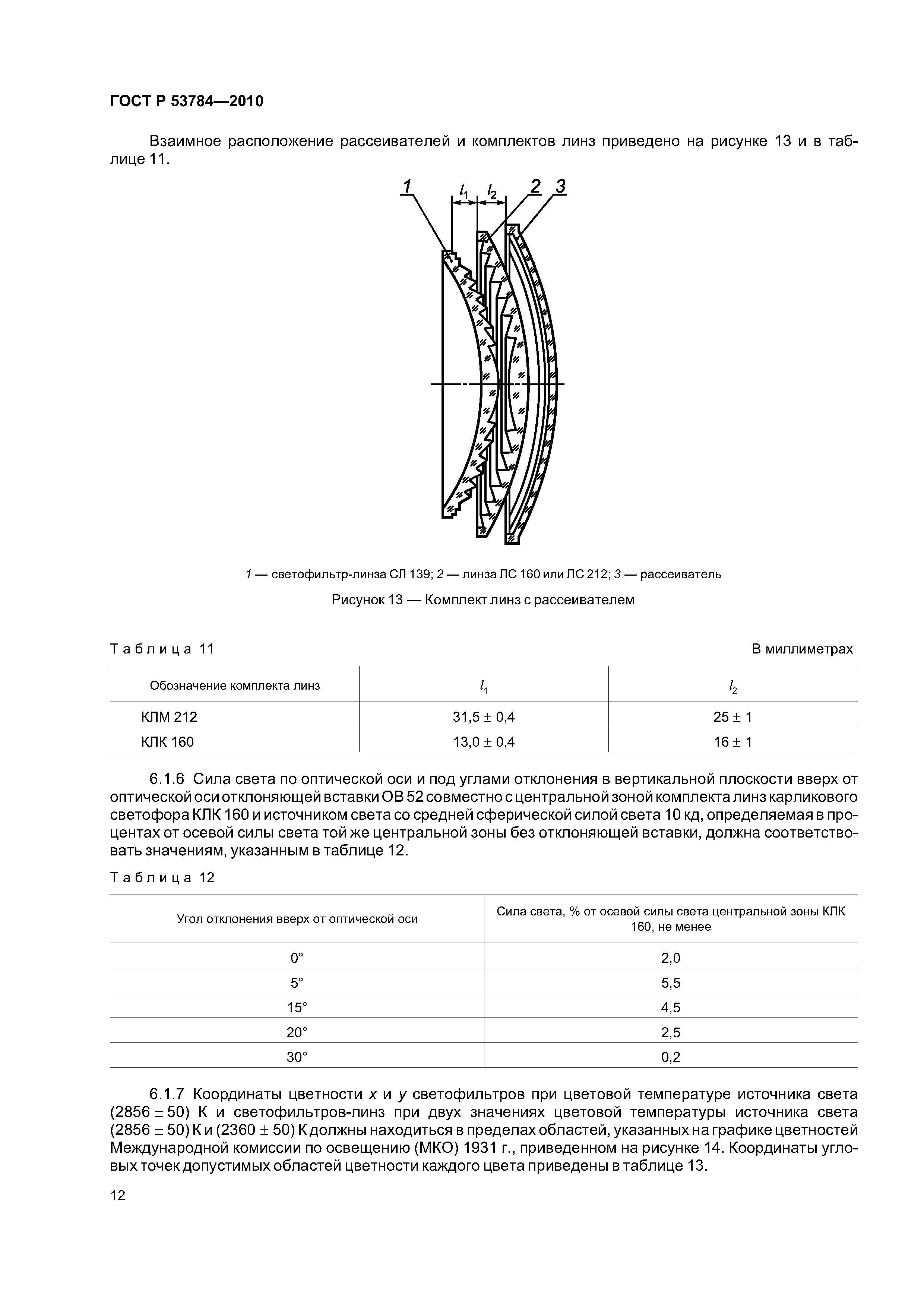 ГОСТ Р 53784—2010

Взаимное расположение рассеивателей и комплектов линз приведено на рисунке 13 и в таблице 11.

1 $l_1$ $l_2$ 2 3

1 — светофильтр-линза СЛ 139; 2 — линза ЛС 160 или ЛС 212; 3 — рассеиватель

Рисунок 13 — Комплект линз с рассеивателем

Таблица 11

В миллиметрах

| Обозначение комплекта линз | $l_1$ | $l_2$ |
|---|---|---|
| КЛМ 212 | $31,5 \pm 0,4$ | $25 \pm 1$ |
| КЛК 160 | $13,0 \pm 0,4$ | $16 \pm 1$ |

6.1.6 Сила света по оптической оси и под углами отклонения в вертикальной плоскости вверх от оптической оси отклоняющей вставки ОВ 52 совместно с центральной зоной комплекта линз карликового светофора КЛК 160 и источником света со средней сферической силой света 10 кд, определяемая в процентах от осевой силы света той же центральной зоны без отклоняющей вставки, должна соответствовать значениям, указанным в таблице 12.

Таблица 12

| Угол отклонения вверх от оптической оси | Сила света, % от осевой силы света центральной зоны КЛК 160, не менее |
|---|---|
| 0° | 2,0 |
| 5° | 5,5 |
| 15° | 4,5 |
| 20° | 2,5 |
| 30° | 0,2 |

6.1.7 Координаты цветности $x$ и $y$ светофильтров при цветовой температуре источника света $(2856 \pm 50)$ К и светофильтров-линз при двух значениях цветовой температуры источника света $(2856 \pm 50)$ К и $(2360 \pm 50)$ К должны находиться в пределах областей, указанных на графике цветностей Международной комиссии по освещению (МКО) 1931 г., приведенном на рисунке 14. Координаты угловых точек допустимых областей цветности каждого цвета приведены в таблице 13.

12